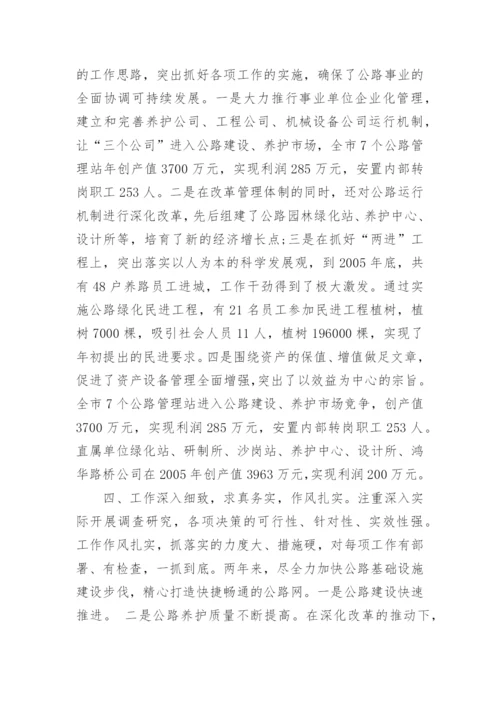 的工作思路，突出抓好各项工作的实施，确保了公路事业的全面协调可持续发展。一是大力推行事业单位企业化管理，建立和完善养护公司、工程公司、机械设备公司运行机制，让“三个公司”进入公路建设、养护市场，全市7个公路管理站年创产值3700万元，实现利润285万元，安置内部转岗职工253人。二是在改革管理体制的同时，还对公路运行机制进行深化改革，先后组建了公路园林绿化站、养护中心、设计所等，培育了新的经济增长点;三是在抓好“两进”工程上，突出落实以人为本的科学发展观，到2005年底，共有48户养路员工进城，工作干劲得到了极大激发。通过实施公路绿化民进工程，有21名员工参加民进工程植树，植树7000棵，吸引社会人员11人，植树196000棵，实现了年初提出的民进要求。四是围绕资产的保值、增值做足文章，促进了资产设备管理全面增强,突出了以效益为中心的宗旨。全市7个公路管理站进入公路建设、养护市场竞争，创产值3700万元，实现利润285万元，安置内部转岗职工253人。直属单位绿化站、研制所、沙岗站、养护中心、设计所、鸿华路桥公司在2005年创产值3963万元,实现利润200万元。

四、工作深入细致，求真务实，作风扎实。注重深入实际开展调查研究，各项决策的可行性、针对性、实效性强。工作作风扎实，抓落实的力度大、措施硬，对每项工作有部署、有检查，一抓到底。两年来，尽全力加快公路基础设施建设步伐，精心打造快捷畅通的公路网。一是公路建设快速推进。 二是公路养护质量不断提高。在深化改革的推动下，